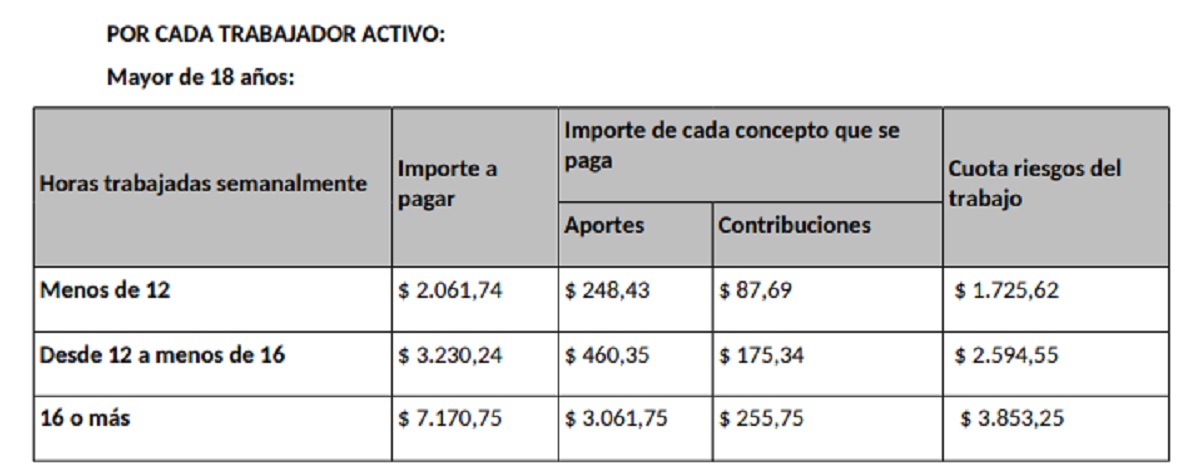 POR CADA TRABAJADOR ACTIVO:

Mayor de 18 años:

| Horas trabajadas semanalmente | Importe a pagar | Importe de cada concepto que se paga | | Cuota riesgos del trabajo |
|---|---|---|---|---|
| | | Aportes | Contribuciones | |
| Menos de 12 | $ 2.061,74 | $ 248,43 | $ 87,69 | $ 1.725,62 |
| Desde 12 a menos de 16 | $ 3.230,24 | $ 460,35 | $ 175,34 | $ 2.594,55 |
| 16 o más | $ 7.170,75 | $ 3.061,75 | $ 255,75 | $ 3.853,25 |